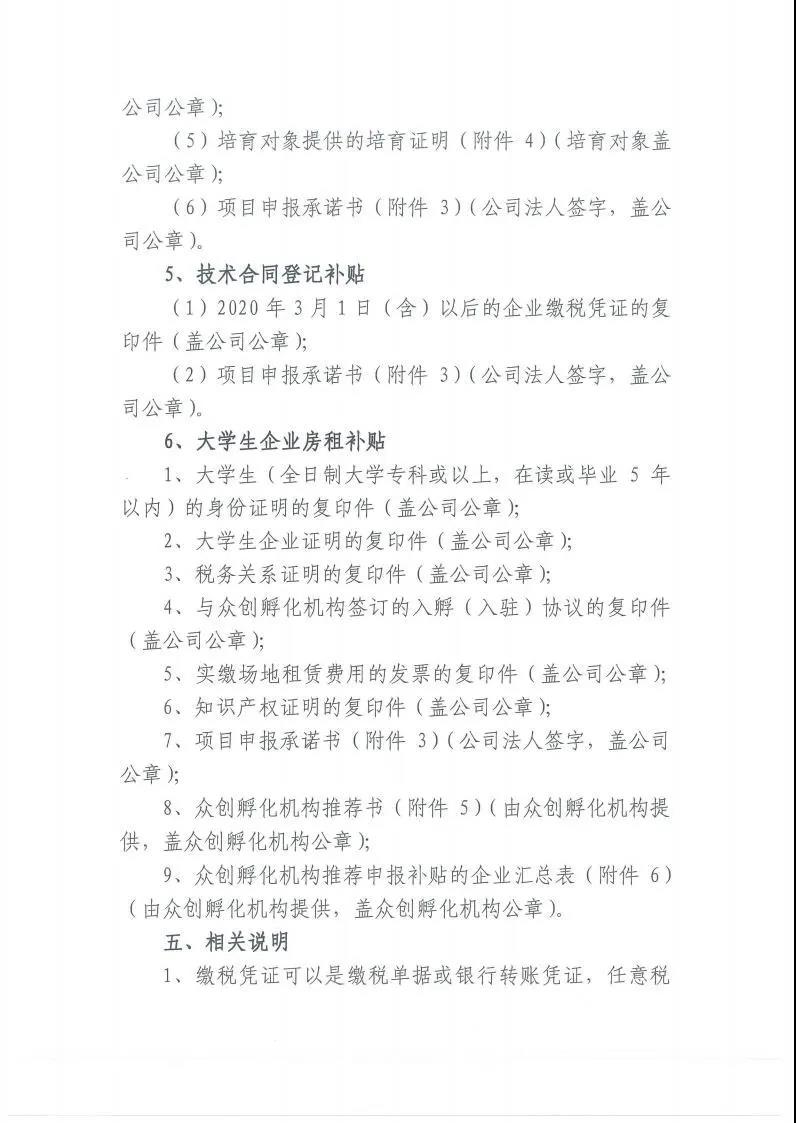 公司公章）;

（5）培育对象提供的培育证明（附件 4）（培育对象盖公司公章）;

（6）项目申报承诺书（附件 3）（公司法人签字，盖公司公章）。

5、技术合同登记补贴

（1）2020 年 3 月 1 日（含）以后的企业缴税凭证的复印件（盖公司公章）;

（2）项目申报承诺书（附件 3）（公司法人签字，盖公司公章）。

6、大学生企业房租补贴

1、大学生（全日制大学专科或以上，在读或毕业 5 年以内）的身份证明的复印件（盖公司公章）;

2、大学生企业证明的复印件（盖公司公章）;

3、税务关系证明的复印件（盖公司公章）;

4、与众创孵化机构签订的入孵（入驻）协议的复印件（盖公司公章）;

5、实缴场地租赁费用的发票的复印件（盖公司公章）;

6、知识产权证明的复印件（盖公司公章）;

7、项目申报承诺书（附件 3）（公司法人签字，盖公司公章）;

8、众创孵化机构推荐书（附件 5）（由众创孵化机构提供，盖众创孵化机构公章）;

9、众创孵化机构推荐申报补贴的企业汇总表（附件 6）（由众创孵化机构提供，盖众创孵化机构公章）。

五、相关说明

1、缴税凭证可以是缴税单据或银行转账凭证，任意税